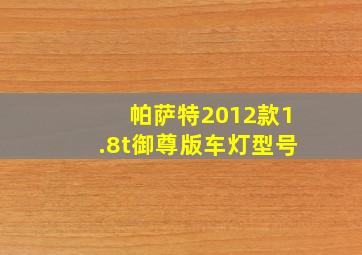 帕萨特2012款1.8t御尊版车灯型号